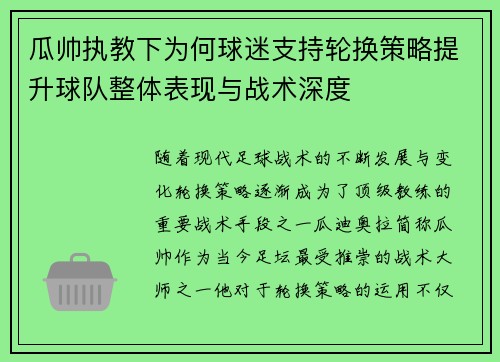 瓜帅执教下为何球迷支持轮换策略提升球队整体表现与战术深度

随着现代足球战术的不断发展与变化轮换策略逐渐成为了顶级教练的重要战术手段之一瓜迪奥拉简称瓜帅作为当今足坛最受推崇的战术大师之一他对于轮换策略的运用不仅